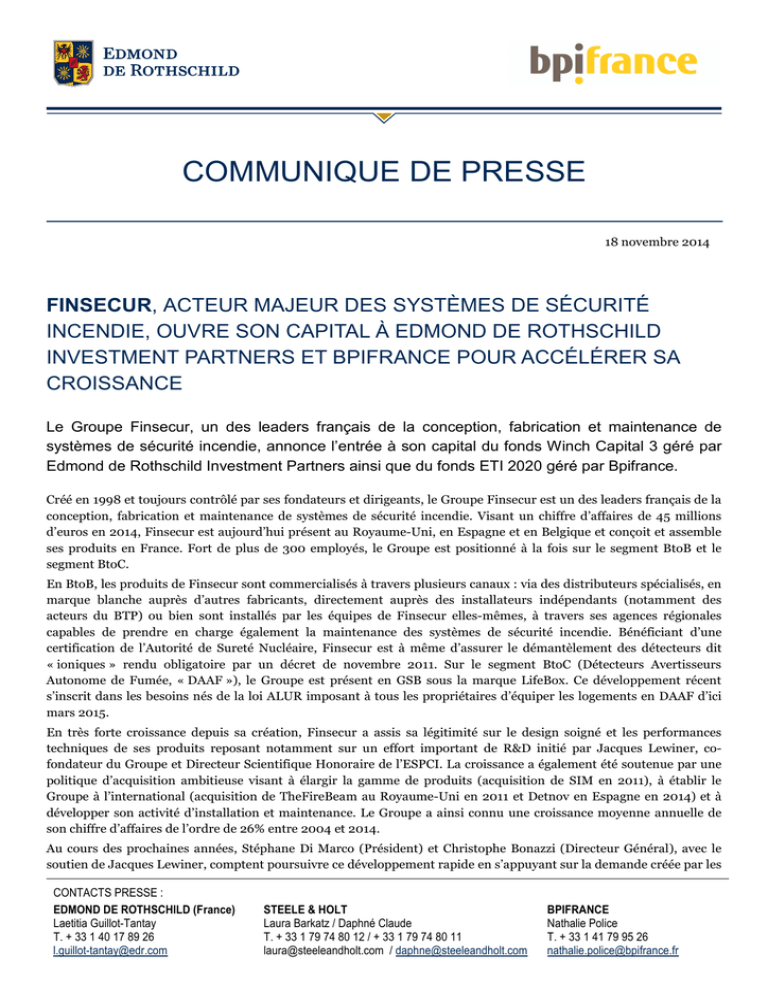 EDMOND DE ROTHSCHILD

bpifrance

COMMUNIQUE DE PRESSE

18 novembre 2014

FINSECUR, ACTEUR MAJEUR DES SYSTÈMES DE SÉCURITÉ INCENDIE, OUVRE SON CAPITAL À EDMOND DE ROTHSCHILD INVESTMENT PARTNERS ET BPIFRANCE POUR ACCÉLÉRER SA CROISSANCE

Le Groupe Finsecur, un des leaders français de la conception, fabrication et maintenance de systèmes de sécurité incendie, annonce l'entrée à son capital du fonds Winch Capital 3 géré par Edmond de Rothschild Investment Partners ainsi que du fonds ETI 2020 géré par Bpifrance.

Créé en 1998 et toujours contrôlé par ses fondateurs et dirigeants, le Groupe Finsecur est un des leaders français de la conception, fabrication et maintenance de systèmes de sécurité incendie. Visant un chiffre d'affaires de 45 millions d'euros en 2014, Finsecur est aujourd'hui présent au Royaume-Uni, en Espagne et en Belgique et conçoit et assemble ses produits en France. Fort de plus de 300 employés, le Groupe est positionné à la fois sur le segment BtoB et le segment BtoC.

En BtoB, les produits de Finsecur sont commercialisés à travers plusieurs canaux : via des distributeurs spécialisés, en marque blanche auprès d'autres fabricants, directement auprès des installateurs indépendants (notamment des acteurs du BTP) ou bien sont installés par les équipes de Finsecur elles-mêmes, à travers ses agences régionales capables de prendre en charge également la maintenance des systèmes de sécurité incendie. Bénéficiant d'une certification de l'Autorité de Sureté Nucléaire, Finsecur est à même d'assurer le démantèlement des détecteurs dit « ioniques » rendu obligatoire par un décret de novembre 2011. Sur le segment BtoC (Détecteurs Avertisseurs Autonome de Fumée, « DAAF »), le Groupe est présent en GSB sous la marque LifeBox. Ce développement récent s'inscrit dans les besoins nés de la loi ALUR imposant à tous les propriétaires d'équiper les logements en DAAF d'ici mars 2015.

En très forte croissance depuis sa création, Finsecur a assis sa légitimité sur le design soigné et les performances techniques de ses produits reposant notamment sur un effort important de R&D initié par Jacques Lewiner, co-fondateur du Groupe et Directeur Scientifique Honoraire de l'ESPCI. La croissance a également été soutenue par une politique d'acquisition ambitieuse visant à élargir la gamme de produits (acquisition de SIM en 2011), à établir le Groupe à l'international (acquisition de TheFireBeam au Royaume-Uni en 2011 et Detnov en Espagne en 2014) et à développer son activité d'installation et maintenance. Le Groupe a ainsi connu une croissance moyenne annuelle de son chiffre d'affaires de l'ordre de 26% entre 2004 et 2014.

Au cours des prochaines années, Stéphane Di Marco (Président) et Christophe Bonazzi (Directeur Général), avec le soutien de Jacques Lewiner, comptent poursuivre ce développement rapide en s'appuyant sur la demande créée par les

CONTACTS PRESSE :
EDMOND DE ROTHSCHILD (France)
Laetitia Guillot-Tantay
T. + 33 1 40 17 89 26
l.guillot-tantay@edr.com

STEELE & HOLT
Laura Barkatz / Daphné Claude
T. + 33 1 79 74 80 12 / + 33 1 79 74 80 11
laura@steeleandholt.com / daphne@steeleandholt.com

BPIFRANCE
Nathalie Police
T. + 33 1 41 79 95 26
nathalie.police@bpifrance.fr